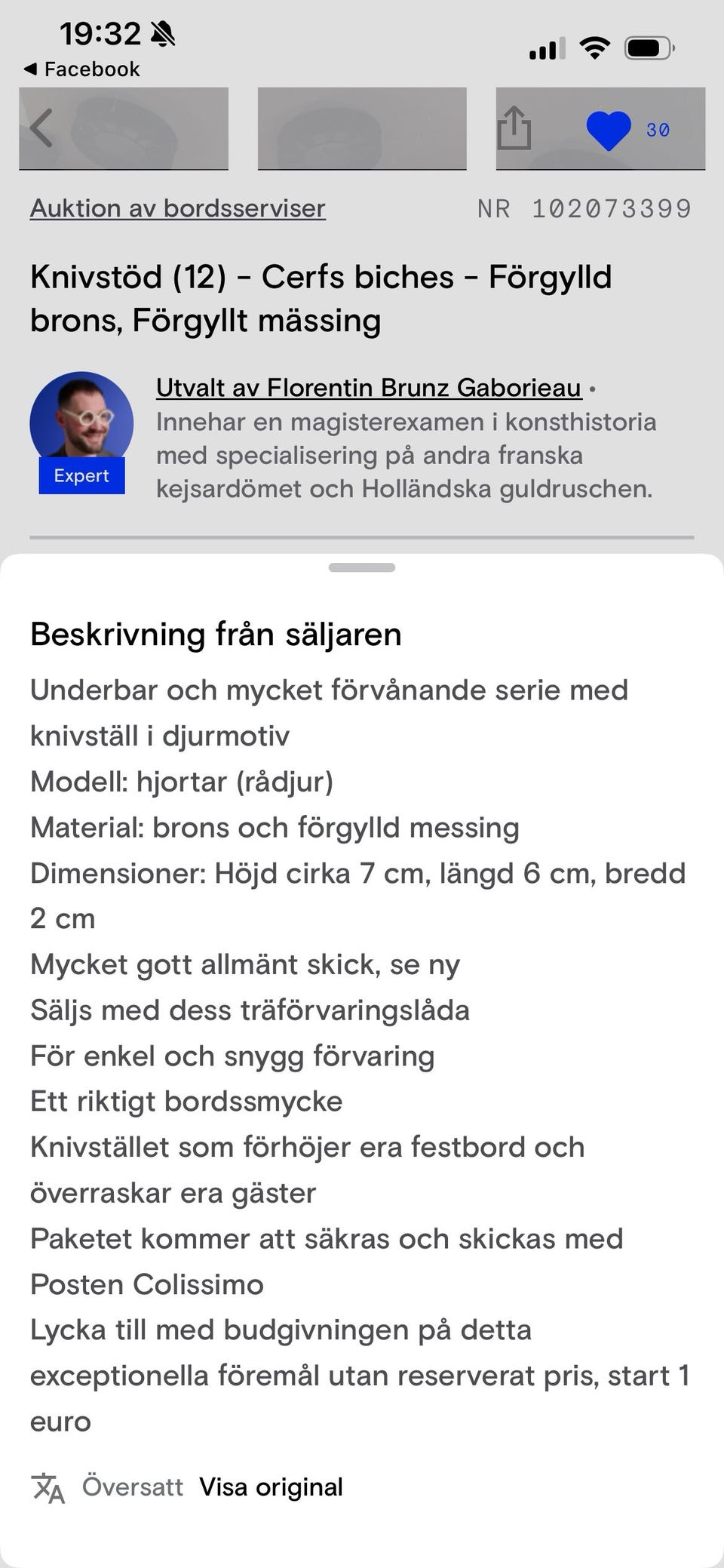 19:32
◀ Facebook

30

Auktion av bordsserviser NR 102073399

Knivstöd (12) - Cerfs biches - Förgylld brons, Förgyllt mässing

Expert
Utvalt av Florentin Brunz Gaborieau • Innehar en magisterexamen i konsthistoria med specialisering på andra franska kejsardömet och Holländska guldruschen.

Beskrivning från säljaren

Underbar och mycket förvånande serie med knivställ i djurmotiv
Modell: hjortar (rådjur)
Material: brons och förgylld messing
Dimensioner: Höjd cirka 7 cm, längd 6 cm, bredd 2 cm
Mycket gott allmänt skick, se ny
Säljs med dess träförvaringslåda
För enkel och snygg förvaring
Ett riktigt bordssmycke
Knivstället som förhöjer era festbord och överraskar era gäster
Paketet kommer att säkras och skickas med Posten Colissimo
Lycka till med budgivningen på detta exceptionella föremål utan reserverat pris, start 1 euro

Översatt Visa original